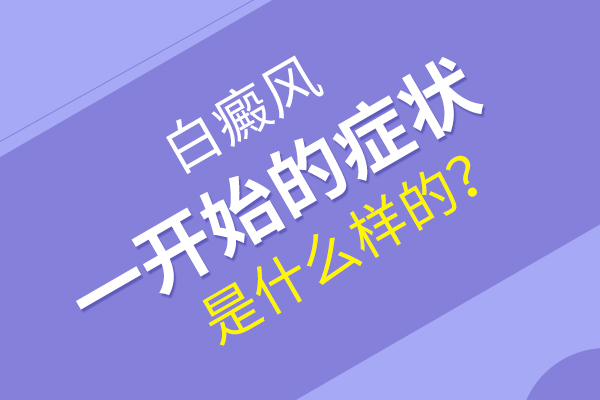 白癜风
一开始的症状
是什么样的?